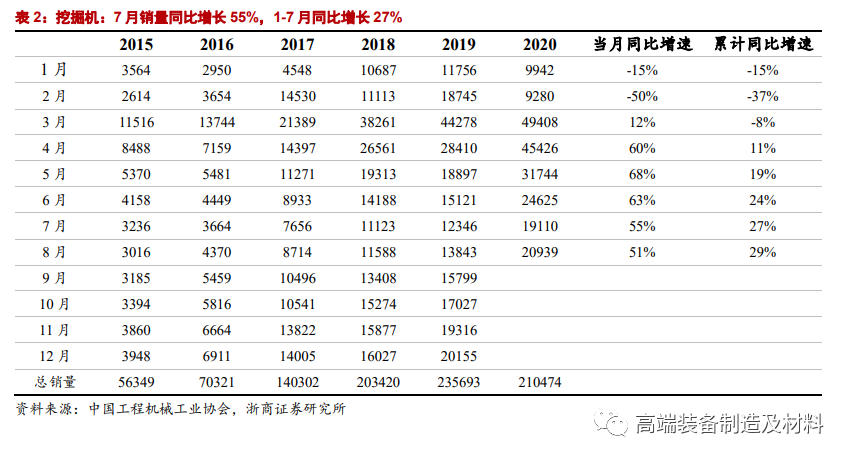 表2：挖掘机：7月销量同比增长55%，1-7月同比增长27%

|  | 2015 | 2016 | 2017 | 2018 | 2019 | 2020 | 当月同比增速 | 累计同比增速 |
|---|---|---|---|---|---|---|---|---|
| 1月 | 3564 | 2950 | 4548 | 10687 | 11756 | 9942 | -15% | -15% |
| 2月 | 2614 | 3654 | 14530 | 11113 | 18745 | 9280 | -50% | -37% |
| 3月 | 11516 | 13744 | 21389 | 38261 | 44278 | 49408 | 12% | -8% |
| 4月 | 8488 | 7159 | 14397 | 26561 | 28410 | 45426 | 60% | 11% |
| 5月 | 5370 | 5481 | 11271 | 19313 | 18897 | 31744 | 68% | 19% |
| 6月 | 4158 | 4449 | 8933 | 14188 | 15121 | 24625 | 63% | 24% |
| 7月 | 3236 | 3664 | 7656 | 11123 | 12346 | 19110 | 55% | 27% |
| 8月 | 3016 | 4370 | 8714 | 11588 | 13843 | 20939 | 51% | 29% |
| 9月 | 3185 | 5459 | 10496 | 13408 | 15799 |  |  |  |
| 10月 | 3394 | 5816 | 10541 | 15274 | 17027 |  |  |  |
| 11月 | 3860 | 6664 | 13822 | 15877 | 19316 |  |  |  |
| 12月 | 3948 | 6911 | 14005 | 16027 | 20155 |  |  |  |
| 总销量 | 56349 | 70321 | 140302 | 203420 | 235693 | 210474 |  |  |

资料来源：中国工程机械工业协会，浙商证券研究所

高端装备制造及材料